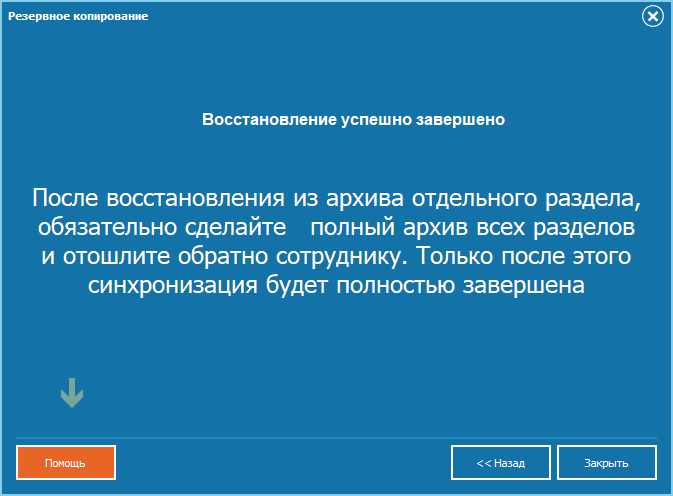 Резервное копирование

Восстановление успешно завершено

После восстановления из архива отдельного раздела, обязательно сделайте полный архив всех разделов и отошлите обратно сотруднику. Только после этого синхронизация будет полностью завершена

Помощь

<< Назад

Закрыть